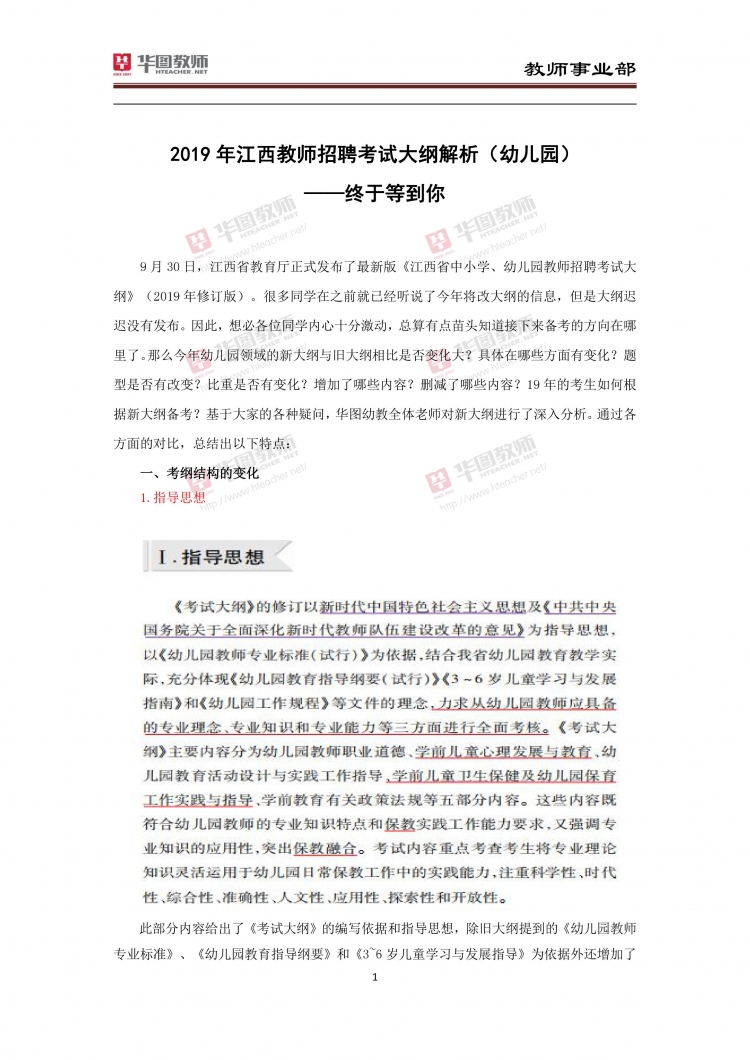 华图教师
HTEACHER.NET

教师事业部

2019 年江西教师招聘考试大纲解析（幼儿园）
——终于等到你

9 月 30 日，江西省教育厅正式发布了最新版《江西省中小学、幼儿园教师招聘考试大纲》（2019 年修订版）。很多同学在之前就已经听说了今年将改大纲的信息，但是大纲迟迟没有发布。因此，想必各位同学内心十分激动，总算有点苗头知道接下来备考的方向在哪里了。那么今年幼儿园领域的新大纲与旧大纲相比是否变化大？具体在哪些方面有变化？题型是否有改变？比重是否有变化？增加了哪些内容？删减了哪些内容？19 年的考生如何根据新大纲备考？基于大家的各种疑问，华图幼教全体老师对新大纲进行了深入分析。通过各方面的对比，总结出以下特点：

一、考纲结构的变化

1. 指导思想

I. 指导思想

《考试大纲》的修订以新时代中国特色社会主义思想及《中共中央国务院关于全面深化新时代教师队伍建设改革的意见》为指导思想，以《幼儿园教师专业标准（试行）》为依据，结合我省幼儿园教育教学实际，充分体现《幼儿园教育指导纲要（试行）》《3～6 岁儿童学习与发展指南》和《幼儿园工作规程》等文件的理念，力求从幼儿园教师应具备的专业理念、专业知识和专业能力等三方面进行全面考核。《考试大纲》主要内容分为幼儿园教师职业道德、学前儿童心理发展与教育、幼儿园教育活动设计与实践工作指导、学前儿童卫生保健及幼儿园保育工作实践与指导、学前教育有关政策法规等五部分内容。这些内容既符合幼儿园教师的专业知识特点和保教实践工作能力要求，又强调专业知识的应用性，突出保教融合。考试内容重点考查考生将专业理论知识灵活运用于幼儿园日常保教工作中的实践能力，注重科学性、时代性、综合性、准确性、人文性、应用性、探索性和开放性。

此部分内容给出了《考试大纲》的编写依据和指导思想，除旧大纲提到的《幼儿园教师专业标准》、《幼儿园教育指导纲要》和《3~6 岁儿童学习与发展指导》为依据外还增加了

1